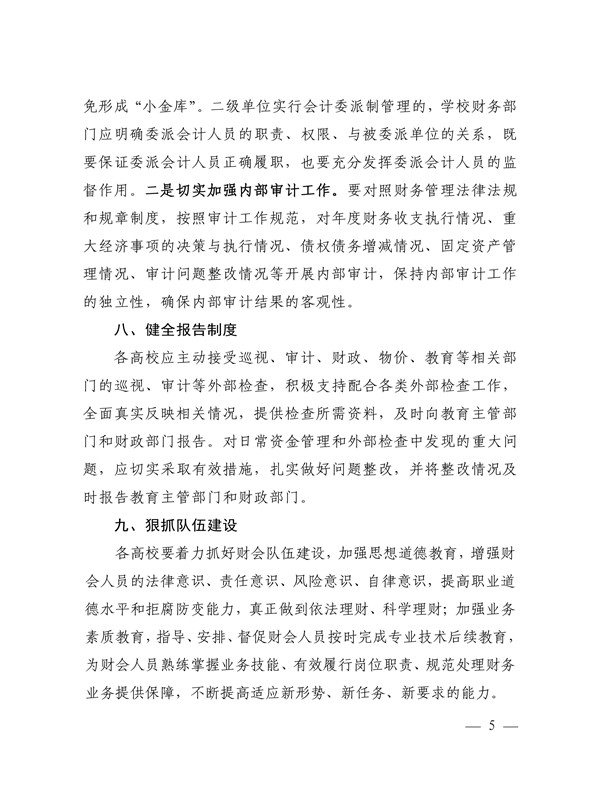 免形成“小金库”。二级单位实行会计委派制管理的，学校财务部门应明确委派会计人员的职责、权限、与被委派单位的关系，既要保证委派会计人员正确履职，也要充分发挥委派会计人员的监督作用。二是切实加强内部审计工作。要对照财务管理法律法规和规章制度，按照审计工作规范，对年度财务收支执行情况、重大经济事项的决策与执行情况、债权债务增减情况、固定资产管理情况、审计问题整改情况等开展内部审计，保持内部审计工作的独立性，确保内部审计结果的客观性。

八、健全报告制度

各高校应主动接受巡视、审计、财政、物价、教育等相关部门的巡视、审计等外部检查，积极支持配合各类外部检查工作，全面真实反映相关情况，提供检查所需资料，及时向教育主管部门和财政部门报告。对日常资金管理和外部检查中发现的重大问题，应切实采取有效措施，扎实做好问题整改，并将整改情况及时报告教育主管部门和财政部门。

九、狠抓队伍建设

各高校要着力抓好财会队伍建设，加强思想道德教育，增强财会人员的法律意识、责任意识、风险意识、自律意识，提高职业道德水平和拒腐防变能力，真正做到依法理财、科学理财；加强业务素质教育，指导、安排、督促财会人员按时完成专业技术后续教育，为财会人员熟练掌握业务技能、有效履行岗位职责、规范处理财务业务提供保障，不断提高适应新形势、新任务、新要求的能力。

— 5 —